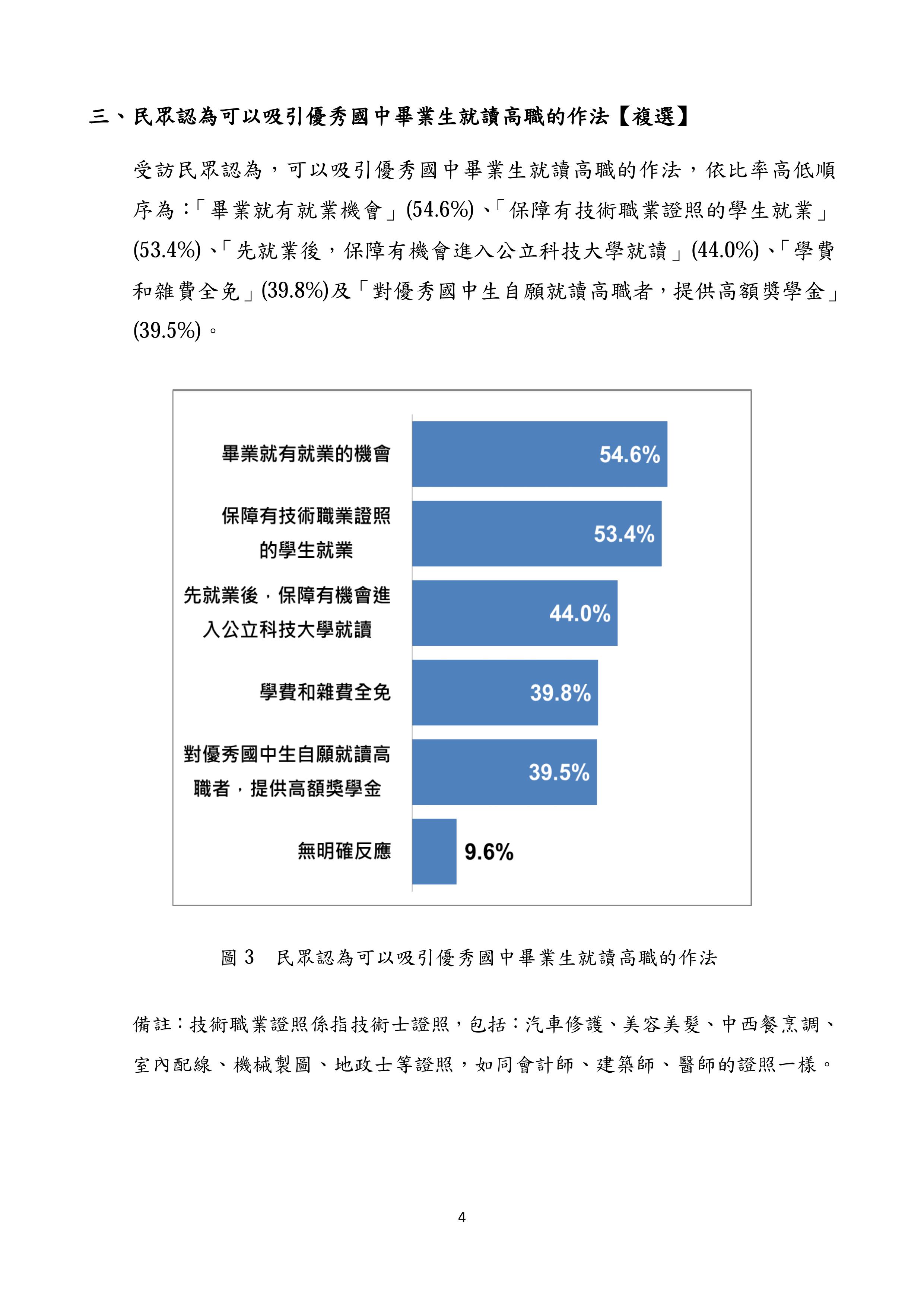 三、民眾認為可以吸引優秀國中畢業生就讀高職的作法【複選】

受訪民眾認為，可以吸引優秀國中畢業生就讀高職的作法，依比率高低順序為：「畢業就有就業機會」(54.6%)、「保障有技術職業證照的學生就業」(53.4%)、「先就業後，保障有機會進入公立科技大學就讀」(44.0%)、「學費和雜費全免」(39.8%)及「對優秀國中生自願就讀高職者，提供高額獎學金」(39.5%)。

畢業就有就業的機會 54.6%
保障有技術職業證照的學生就業 53.4%
先就業後，保障有機會進入公立科技大學就讀 44.0%
學費和雜費全免 39.8%
對優秀國中生自願就讀高職者，提供高額獎學金 39.5%
無明確反應 9.6%

圖 3　民眾認為可以吸引優秀國中畢業生就讀高職的作法

備註：技術職業證照係指技術士證照，包括：汽車修護、美容美髮、中西餐烹調、室內配線、機械製圖、地政士等證照，如同會計師、建築師、醫師的證照一樣。

4